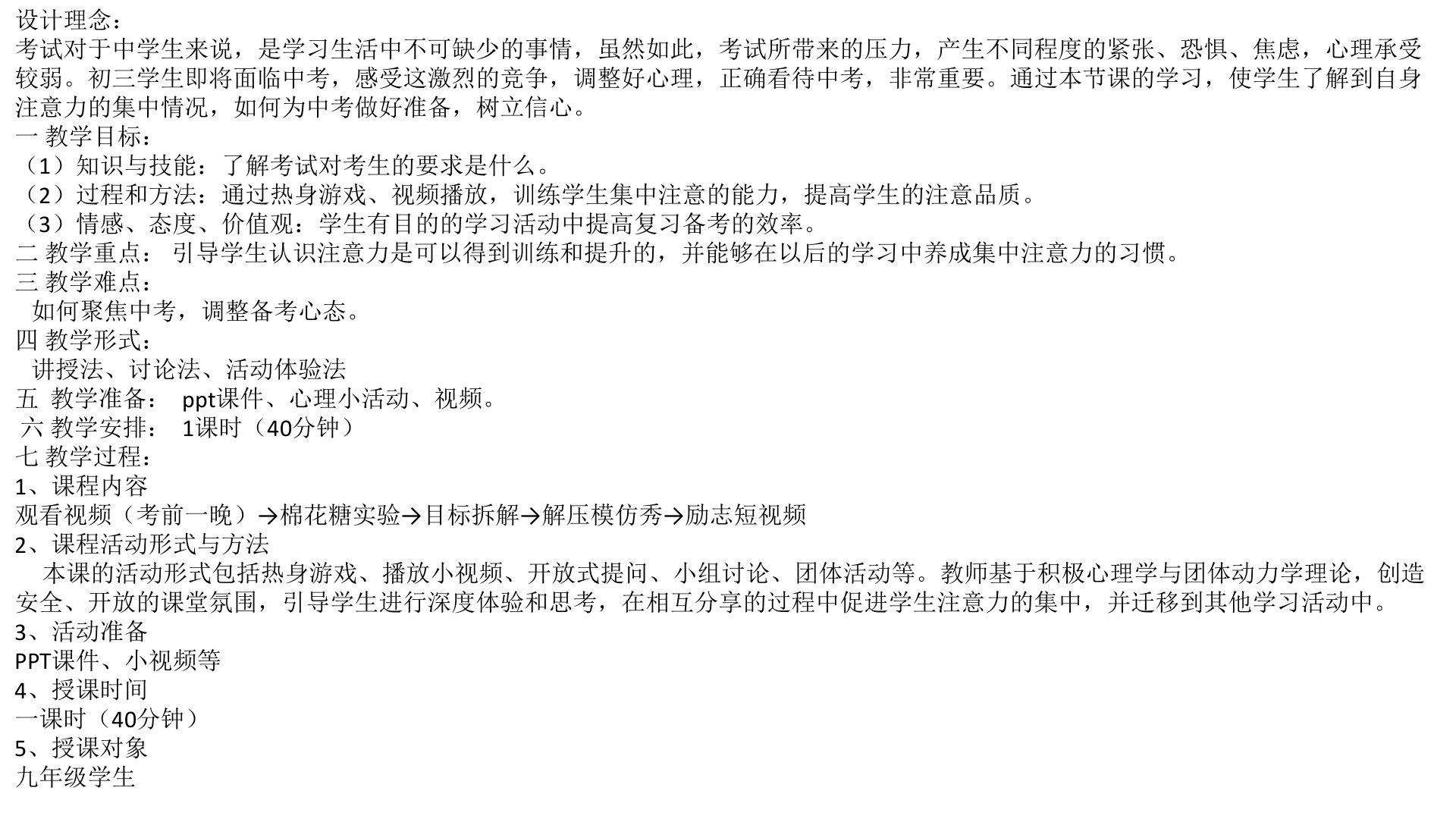 设计理念：
考试对于中学生来说，是学习生活中不可缺少的事情，虽然如此，考试所带来的压力，产生不同程度的紧张、恐惧、焦虑，心理承受较弱。初三学生即将面临中考，感受这激烈的竞争，调整好心理，正确看待中考，非常重要。通过本节课的学习，使学生了解到自身注意力的集中情况，如何为中考做好准备，树立信心。
一 教学目标：
（1）知识与技能：了解考试对考生的要求是什么。
（2）过程和方法：通过热身游戏、视频播放，训练学生集中注意的能力，提高学生的注意品质。
（3）情感、态度、价值观：学生有目的的学习活动中提高复习备考的效率。
二 教学重点： 引导学生认识注意力是可以得到训练和提升的，并能够在以后的学习中养成集中注意力的习惯。
三 教学难点：
如何聚焦中考，调整备考心态。
四 教学形式：
讲授法、讨论法、活动体验法
五 教学准备： ppt课件、心理小活动、视频。
六 教学安排： 1课时（40分钟）
七 教学过程：
1、课程内容
观看视频（考前一晚）→棉花糖实验→目标拆解→解压模仿秀→励志短视频
2、课程活动形式与方法
本课的活动形式包括热身游戏、播放小视频、开放式提问、小组讨论、团体活动等。教师基于积极心理学与团体动力学理论，创造安全、开放的课堂氛围，引导学生进行深度体验和思考，在相互分享的过程中促进学生注意力的集中，并迁移到其他学习活动中。
3、活动准备
PPT课件、小视频等
4、授课时间
一课时（40分钟）
5、授课对象
九年级学生